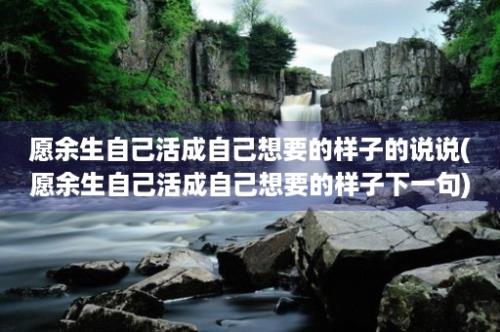 愿余生自己活成自己想要的样子的说说(愿余生自己活成自己想要的样子下一句)